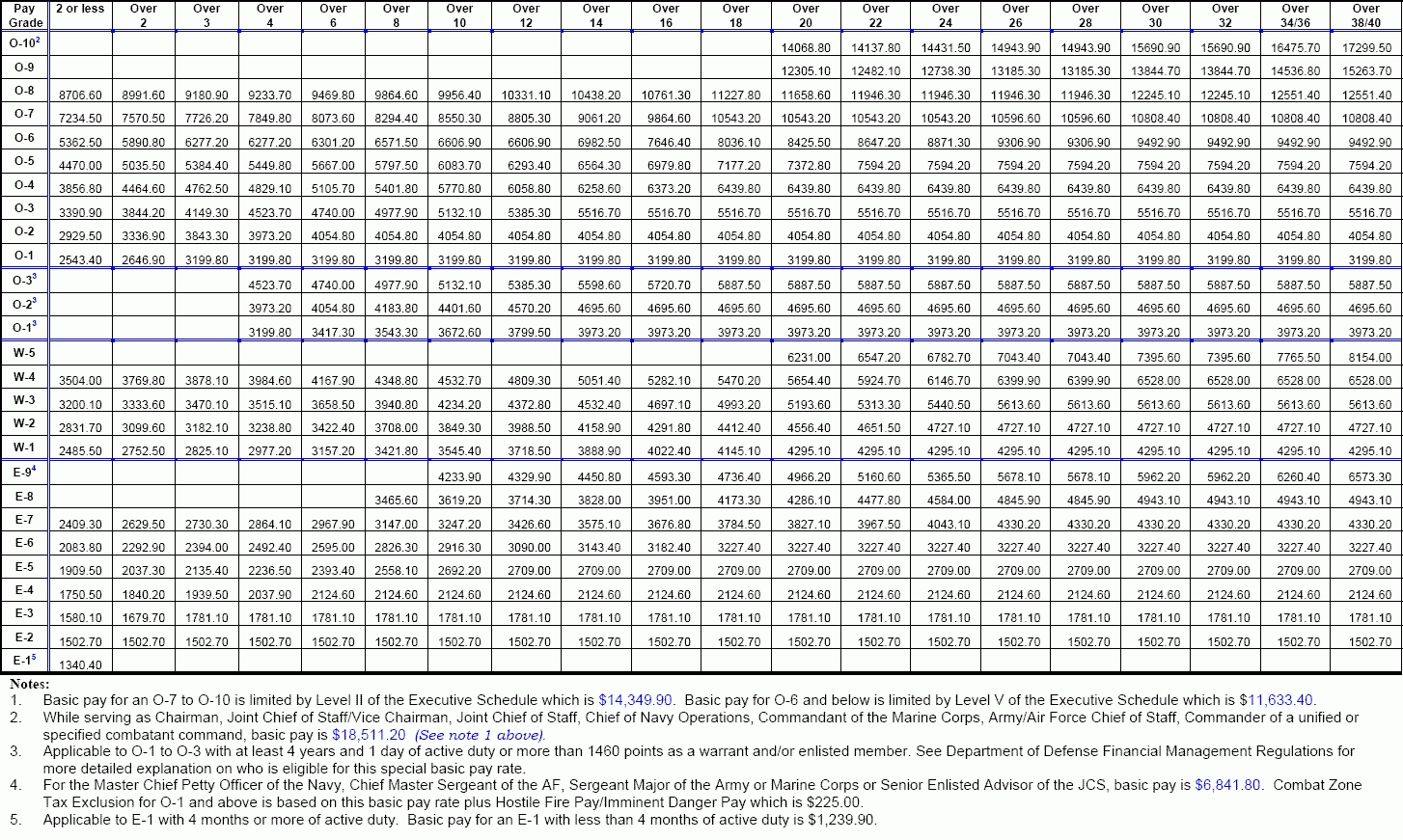 | Pay Grade | 2 or less | Over 2 | Over 3 | Over 4 | Over 6 | Over 8 | Over 10 | Over 12 | Over 14 | Over 16 | Over 18 | Over 20 | Over 22 | Over 24 | Over 26 | Over 28 | Over 30 | Over 32 | Over 34/36 | Over 38/40 |
|---|---|---|---|---|---|---|---|---|---|---|---|---|---|---|---|---|---|---|---|---|
| O-10$^2$ | | | | | | | | | | | | 14068.80 | 14137.80 | 14431.50 | 14943.90 | 14943.90 | 15690.90 | 15690.90 | 16475.70 | 17299.50 |
| O-9 | | | | | | | | | | | | 12305.10 | 12482.10 | 12738.30 | 13185.30 | 13185.30 | 13844.70 | 13844.70 | 14536.80 | 15263.70 |
| O-8 | 8706.60 | 8991.60 | 9180.90 | 9233.70 | 9469.80 | 9864.60 | 9956.40 | 10331.10 | 10438.20 | 10761.30 | 11227.80 | 11658.60 | 11946.30 | 11946.30 | 11946.30 | 11946.30 | 12245.10 | 12245.10 | 12551.40 | 12551.40 |
| O-7 | 7234.50 | 7570.50 | 7726.20 | 7849.80 | 8073.60 | 8294.40 | 8550.30 | 8805.30 | 9061.20 | 9864.60 | 10543.20 | 10543.20 | 10543.20 | 10543.20 | 10596.60 | 10596.60 | 10808.40 | 10808.40 | 10808.40 | 10808.40 |
| O-6 | 5362.50 | 5890.80 | 6277.20 | 6277.20 | 6301.20 | 6571.50 | 6606.90 | 6606.90 | 6982.50 | 7646.40 | 8036.10 | 8425.50 | 8647.20 | 8871.30 | 9306.90 | 9306.90 | 9492.90 | 9492.90 | 9492.90 | 9492.90 |
| O-5 | 4470.00 | 5035.50 | 5384.40 | 5449.80 | 5667.00 | 5797.50 | 6083.70 | 6293.40 | 6564.30 | 6979.80 | 7177.20 | 7372.80 | 7594.20 | 7594.20 | 7594.20 | 7594.20 | 7594.20 | 7594.20 | 7594.20 | 7594.20 |
| O-4 | 3856.80 | 4464.60 | 4762.50 | 4829.10 | 5105.70 | 5401.80 | 5770.80 | 6058.80 | 6258.60 | 6373.20 | 6439.80 | 6439.80 | 6439.80 | 6439.80 | 6439.80 | 6439.80 | 6439.80 | 6439.80 | 6439.80 | 6439.80 |
| O-3 | 3390.90 | 3844.20 | 4149.30 | 4523.70 | 4740.00 | 4977.90 | 5132.10 | 5385.30 | 5516.70 | 5516.70 | 5516.70 | 5516.70 | 5516.70 | 5516.70 | 5516.70 | 5516.70 | 5516.70 | 5516.70 | 5516.70 | 5516.70 |
| O-2 | 2929.50 | 3336.90 | 3843.30 | 3973.20 | 4054.80 | 4054.80 | 4054.80 | 4054.80 | 4054.80 | 4054.80 | 4054.80 | 4054.80 | 4054.80 | 4054.80 | 4054.80 | 4054.80 | 4054.80 | 4054.80 | 4054.80 | 4054.80 |
| O-1 | 2543.40 | 2646.90 | 3199.80 | 3199.80 | 3199.80 | 3199.80 | 3199.80 | 3199.80 | 3199.80 | 3199.80 | 3199.80 | 3199.80 | 3199.80 | 3199.80 | 3199.80 | 3199.80 | 3199.80 | 3199.80 | 3199.80 | 3199.80 |
| O-3$^3$ | | | | 4523.70 | 4740.00 | 4977.90 | 5132.10 | 5385.30 | 5598.60 | 5720.70 | 5887.50 | 5887.50 | 5887.50 | 5887.50 | 5887.50 | 5887.50 | 5887.50 | 5887.50 | 5887.50 | 5887.50 |
| O-2$^3$ | | | | 3973.20 | 4054.80 | 4183.80 | 4401.60 | 4570.20 | 4695.60 | 4695.60 | 4695.60 | 4695.60 | 4695.60 | 4695.60 | 4695.60 | 4695.60 | 4695.60 | 4695.60 | 4695.60 | 4695.60 |
| O-1$^3$ | | | | 3199.80 | 3417.30 | 3543.30 | 3672.60 | 3799.50 | 3973.20 | 3973.20 | 3973.20 | 3973.20 | 3973.20 | 3973.20 | 3973.20 | 3973.20 | 3973.20 | 3973.20 | 3973.20 | 3973.20 |
| W-5 | | | | | | | | | | | | 6231.00 | 6547.20 | 6782.70 | 7043.40 | 7043.40 | 7395.60 | 7395.60 | 7765.50 | 8154.00 |
| W-4 | 3504.00 | 3769.80 | 3878.10 | 3984.60 | 4167.90 | 4348.80 | 4532.70 | 4809.30 | 5051.40 | 5282.10 | 5470.20 | 5654.40 | 5924.70 | 6146.70 | 6399.90 | 6399.90 | 6528.00 | 6528.00 | 6528.00 | 6528.00 |
| W-3 | 3200.10 | 3333.60 | 3470.10 | 3515.10 | 3658.50 | 3940.80 | 4234.20 | 4372.80 | 4532.40 | 4697.10 | 4993.20 | 5193.60 | 5313.30 | 5440.50 | 5613.60 | 5613.60 | 5613.60 | 5613.60 | 5613.60 | 5613.60 |
| W-2 | 2831.70 | 3099.60 | 3182.10 | 3238.80 | 3422.40 | 3708.00 | 3849.30 | 3988.50 | 4158.90 | 4291.80 | 4412.40 | 4556.40 | 4651.50 | 4727.10 | 4727.10 | 4727.10 | 4727.10 | 4727.10 | 4727.10 | 4727.10 |
| W-1 | 2485.50 | 2752.50 | 2825.10 | 2977.20 | 3157.20 | 3421.80 | 3545.40 | 3718.50 | 3888.90 | 4022.40 | 4145.10 | 4295.10 | 4295.10 | 4295.10 | 4295.10 | 4295.10 | 4295.10 | 4295.10 | 4295.10 | 4295.10 |
| E-9$^4$ | | | | | | | 4233.90 | 4329.90 | 4450.80 | 4593.30 | 4736.40 | 4966.20 | 5160.60 | 5365.50 | 5678.10 | 5678.10 | 5962.20 | 5962.20 | 6260.40 | 6573.30 |
| E-8 | | | | | | 3465.60 | 3619.20 | 3714.30 | 3828.00 | 3951.00 | 4173.30 | 4286.10 | 4477.80 | 4584.00 | 4845.90 | 4845.90 | 4943.10 | 4943.10 | 4943.10 | 4943.10 |
| E-7 | 2409.30 | 2629.50 | 2730.30 | 2864.10 | 2967.90 | 3147.00 | 3247.20 | 3426.60 | 3575.10 | 3676.80 | 3784.50 | 3827.10 | 3967.50 | 4043.10 | 4330.20 | 4330.20 | 4330.20 | 4330.20 | 4330.20 | 4330.20 |
| E-6 | 2083.80 | 2292.90 | 2394.00 | 2492.40 | 2595.00 | 2826.30 | 2916.30 | 3090.00 | 3143.40 | 3182.40 | 3227.40 | 3227.40 | 3227.40 | 3227.40 | 3227.40 | 3227.40 | 3227.40 | 3227.40 | 3227.40 | 3227.40 |
| E-5 | 1909.50 | 2037.30 | 2135.40 | 2236.50 | 2393.40 | 2558.10 | 2692.20 | 2709.00 | 2709.00 | 2709.00 | 2709.00 | 2709.00 | 2709.00 | 2709.00 | 2709.00 | 2709.00 | 2709.00 | 2709.00 | 2709.00 | 2709.00 |
| E-4 | 1750.50 | 1840.20 | 1939.50 | 2037.90 | 2124.60 | 2124.60 | 2124.60 | 2124.60 | 2124.60 | 2124.60 | 2124.60 | 2124.60 | 2124.60 | 2124.60 | 2124.60 | 2124.60 | 2124.60 | 2124.60 | 2124.60 | 2124.60 |
| E-3 | 1580.10 | 1679.70 | 1781.10 | 1781.10 | 1781.10 | 1781.10 | 1781.10 | 1781.10 | 1781.10 | 1781.10 | 1781.10 | 1781.10 | 1781.10 | 1781.10 | 1781.10 | 1781.10 | 1781.10 | 1781.10 | 1781.10 | 1781.10 |
| E-2 | 1502.70 | 1502.70 | 1502.70 | 1502.70 | 1502.70 | 1502.70 | 1502.70 | 1502.70 | 1502.70 | 1502.70 | 1502.70 | 1502.70 | 1502.70 | 1502.70 | 1502.70 | 1502.70 | 1502.70 | 1502.70 | 1502.70 | 1502.70 |
| E-1$^5$ | 1340.40 | | | | | | | | | | | | | | | | | | | |

Notes:
1. Basic pay for an O-7 to O-10 is limited by Level II of the Executive Schedule which is $14,349.90. Basic pay for O-6 and below is limited by Level V of the Executive Schedule which is $11,633.40.
2. While serving as Chairman, Joint Chief of Staff/Vice Chairman, Joint Chief of Staff, Chief of Navy Operations, Commandant of the Marine Corps, Army/Air Force Chief of Staff, Commander of a unified or specified combatant command, basic pay is $18,511.20 (See note 1 above).
3. Applicable to O-1 to O-3 with at least 4 years and 1 day of active duty or more than 1460 points as a warrant and/or enlisted member. See Department of Defense Financial Management Regulations for more detailed explanation on who is eligible for this special basic pay rate.
4. For the Master Chief Petty Officer of the Navy, Chief Master Sergeant of the AF, Sergeant Major of the Army or Marine Corps or Senior Enlisted Advisor of the JCS, basic pay is $6,841.80. Combat Zone Tax Exclusion for O-1 and above is based on this basic pay rate plus Hostile Fire Pay/Imminent Danger Pay which is $225.00.
5. Applicable to E-1 with 4 months or more of active duty. Basic pay for an E-1 with less than 4 months of active duty is $1,239.90.